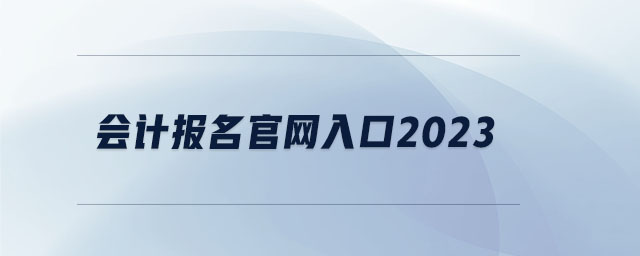 会计报名官网入口2023